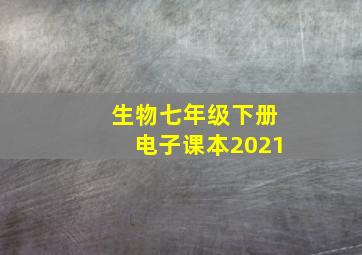 生物七年级下册
电子课本2021